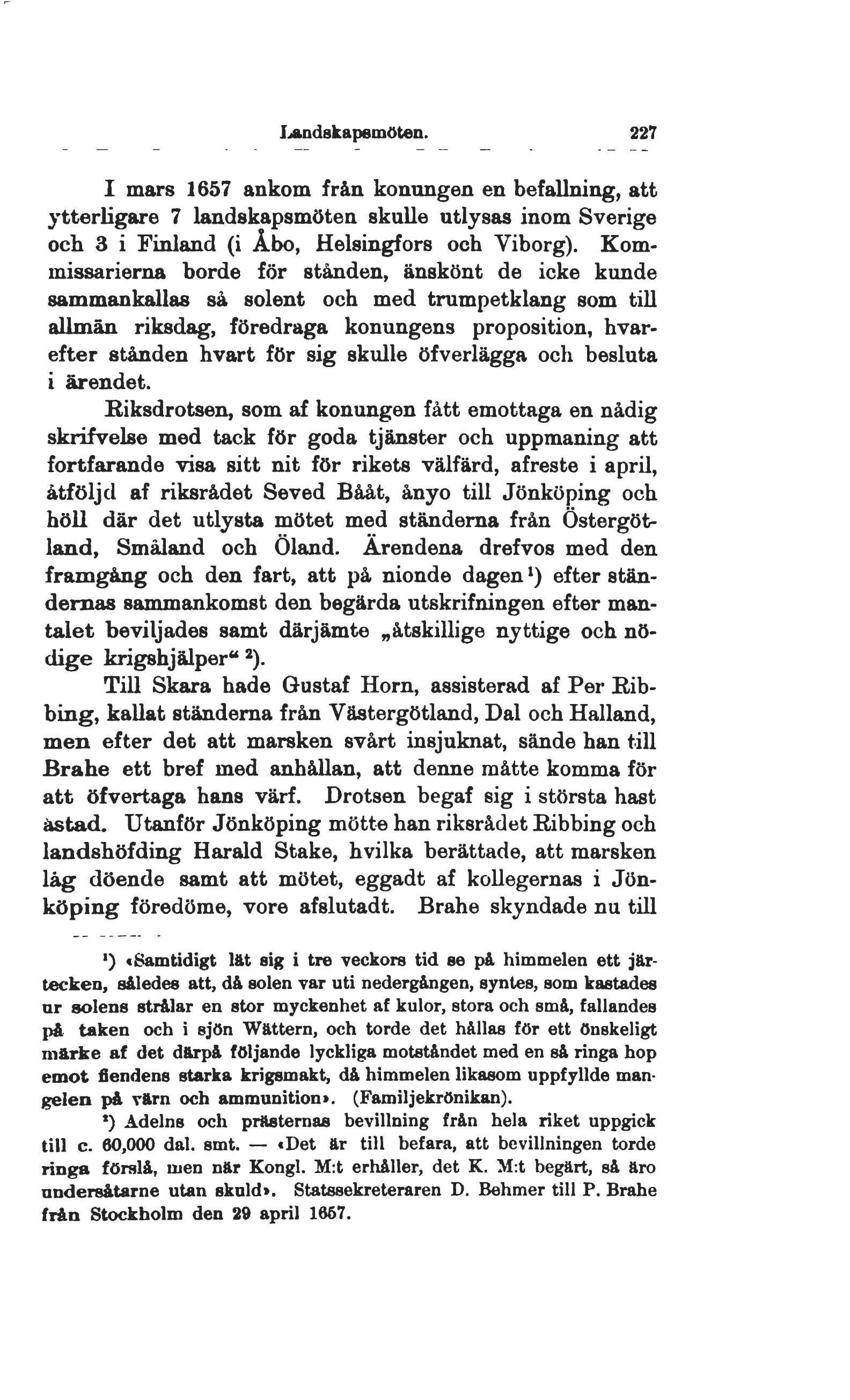 Landskapsmöten. 227

I mars 1657 ankom från konungen en befallning, att ytterligare 7 landskapsmöten skulle utlysas inom Sverige och 3 i Finland (i Åbo, Helsingfors och Viborg). Kommissarierna borde för stånden, änskönt de icke kunde sammankallas så solent och med trumpetklang som till allmän riksdag, föredraga konungens proposition, hvarefter stånden hvart för sig skulle öfverlägga och besluta i ärendet.

Riksdrotsen, som af konungen fått emottaga en nådig skrifvelse med tack för goda tjänster och uppmaning att fortfarande visa sitt nit för rikets välfärd, afreste i april, åtföljd af riksrådet Seved Bååt, ånyo till Jönköping och höll där det utlysta mötet med ständerna från Östergötland, Småland och Öland. Ärendena drefvos med den framgång och den fart, att på nionde dagen¹) efter ständernas sammankomst den begärda utskrifningen efter mantalet beviljades samt därjämte „åtskillige nyttige och nödige krigshjälper“ ²).

Till Skara hade Gustaf Horn, assisterad af Per Ribbing, kallat ständerna från Västergötland, Dal och Halland, men efter det att marsken svårt insjuknat, sände han till Brahe ett bref med anhållan, att denne måtte komma för att öfvertaga hans värf. Drotsen begaf sig i största hast åstad. Utanför Jönköping mötte han riksrådet Ribbing och landshöfding Harald Stake, hvilka berättade, att marsken låg döende samt att mötet, eggadt af kollegernas i Jönköping föredöme, vore afslutadt. Brahe skyndade nu till

¹) «Samtidigt lät sig i tre veckors tid se på himmelen ett järtecken, således att, då solen var uti nedergången, syntes, som kastades ur solens strålar en stor myckenhet af kulor, stora och små, fallandes på taken och i sjön Wättern, och torde det hållas för ett önskeligt märke af det därpå följande lyckliga motståndet med en så ringa hop emot fiendens starka krigsmakt, då himmelen likasom uppfyllde mangelen på värn och ammunition». (Familjekrönikan).

²) Adelns och prästernas bevillning från hela riket uppgick till c. 60,000 dal. smt. — «Det är till befara, att bevillningen torde ringa förslå, men när Kongl. M:t erhåller, det K. M:t begärt, så äro undersåtarne utan skuld». Statssekreteraren D. Behmer till P. Brahe från Stockholm den 29 april 1657.